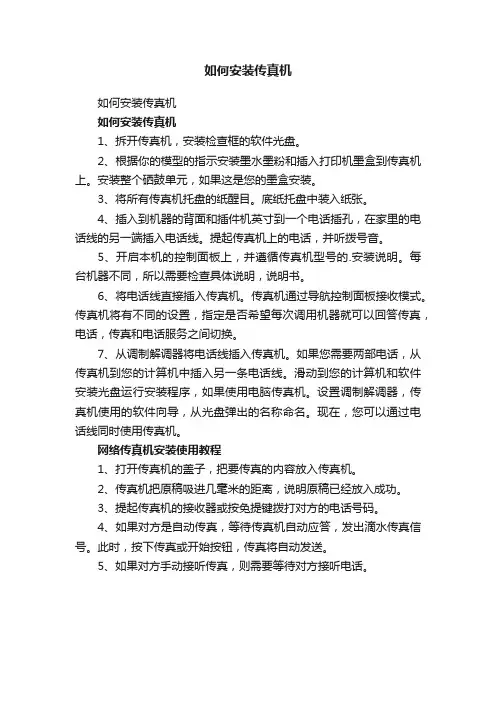 如何安装传真机

如何安装传真机

如何安装传真机

1、拆开传真机，安装检查框的软件光盘。

2、根据你的模型的指示安装墨水墨粉和插入打印机墨盒到传真机上。安装整个硒鼓单元，如果这是您的墨盒安装。

3、将所有传真机托盘的纸醒目。底纸托盘中装入纸张。

4、插入到机器的背面和插件机英寸到一个电话插孔，在家里的电话线的另一端插入电话线。提起传真机上的电话，并听拨号音。

5、开启本机的控制面板上，并遵循传真机型号的.安装说明。每台机器不同，所以需要检查具体说明，说明书。

6、将电话线直接插入传真机。传真机通过导航控制面板接收模式。传真机将有不同的设置，指定是否希望每次调用机器就可以回答传真，电话，传真和电话服务之间切换。

7、从调制解调器将电话线插入传真机。如果您需要两部电话，从传真机到您的计算机中插入另一条电话线。滑动到您的计算机和软件安装光盘运行安装程序，如果使用电脑传真机。设置调制解调器，传真机使用的软件向导，从光盘弹出的名称命名。现在，您可以通过电话线同时使用传真机。

网络传真机安装使用教程

1、打开传真机的盖子，把要传真的内容放入传真机。

2、传真机把原稿吸进几毫米的距离，说明原稿已经放入成功。

3、提起传真机的接收器或按免提键拨打对方的电话号码。

4、如果对方是自动传真，等待传真机自动应答，发出滴水传真信号。此时，按下传真或开始按钮，传真将自动发送。

5、如果对方手动接听传真，则需要等待对方接听电话。